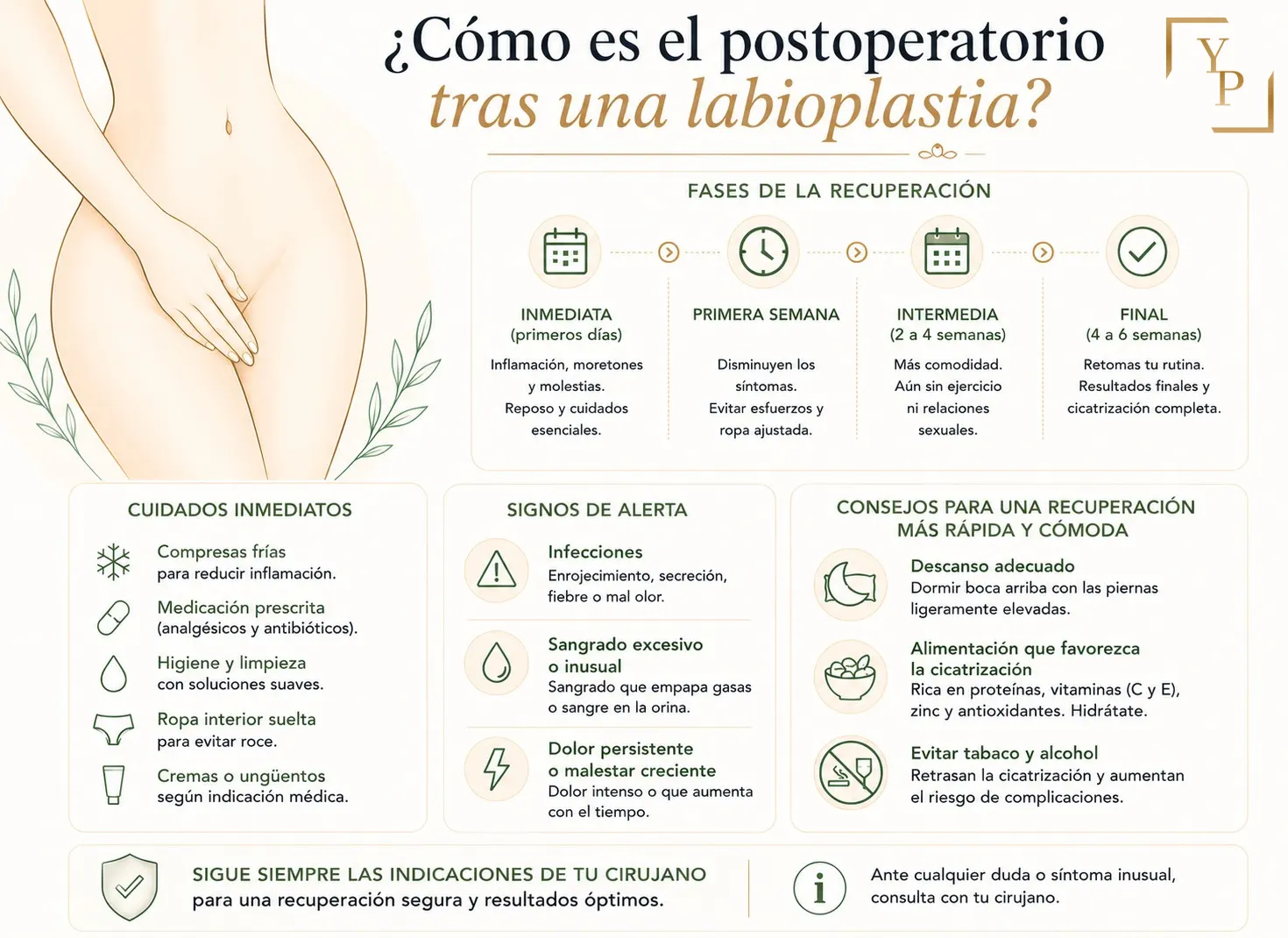 ¿Cómo es el postoperatorio
tras una labioplastia?

YP

FASES DE LA RECUPERACIÓN

INMEDIATA
(primeros días)
Inflamación, moretones y molestias.
Reposo y cuidados esenciales.

PRIMERA SEMANA
Disminuyen los síntomas.
Evitar esfuerzos y ropa ajustada.

INTERMEDIA
(2 a 4 semanas)
Más comodidad.
Aún sin ejercicio ni relaciones sexuales.

FINAL
(4 a 6 semanas)
Retomas tu rutina.
Resultados finales y cicatrización completa.

CUIDADOS INMEDIATOS

Compresas frías
para reducir inflamación.

Medicación prescrita
(analgésicos y antibióticos).

Higiene y limpieza
con soluciones suaves.

Ropa interior suelta
para evitar roce.

Cremas o ungüentos
según indicación médica.

SIGNOS DE ALERTA

Infecciones
Enrojecimiento, secreción, fiebre o mal olor.

Sangrado excesivo o inusual
Sangrado que empapa gasas o sangre en la orina.

Dolor persistente o malestar creciente
Dolor intenso o que aumenta con el tiempo.

CONSEJOS PARA UNA RECUPERACIÓN MÁS RÁPIDA Y CÓMODA

Descanso adecuado
Dormir boca arriba con las piernas ligeramente elevadas.

Alimentación que favorezca la cicatrización
Rica en proteínas, vitaminas (C y E), zinc y antioxidantes. Hidrátate.

Evitar tabaco y alcohol
Retrasan la cicatrización y aumentan el riesgo de complicaciones.

SIGUE SIEMPRE LAS INDICACIONES DE TU CIRUJANO
para una recuperación segura y resultados óptimos.

Ante cualquier duda o síntoma inusual, consulta con tu cirujano.